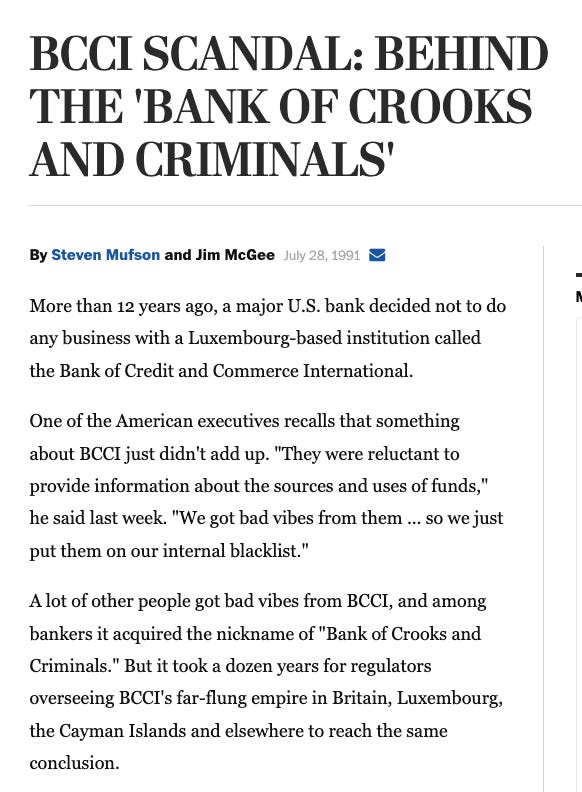 BCCI SCANDAL: BEHIND THE 'BANK OF CROOKS AND CRIMINALS'

By Steven Mufson and Jim McGee July 28, 1991

More than 12 years ago, a major U.S. bank decided not to do any business with a Luxembourg-based institution called the Bank of Credit and Commerce International.

One of the American executives recalls that something about BCCI just didn't add up. "They were reluctant to provide information about the sources and uses of funds," he said last week. "We got bad vibes from them ... so we just put them on our internal blacklist."

A lot of other people got bad vibes from BCCI, and among bankers it acquired the nickname of "Bank of Crooks and Criminals." But it took a dozen years for regulators overseeing BCCI's far-flung empire in Britain, Luxembourg, the Cayman Islands and elsewhere to reach the same conclusion.